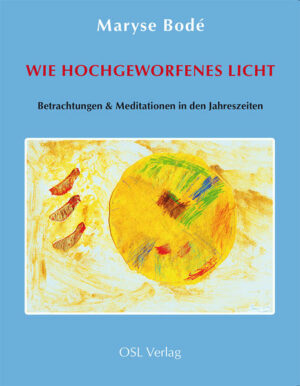 Maryse Bodé

WIE HOCHGEWORFENES LICHT

Betrachtungen & Meditationen in den Jahreszeiten

OSL Verlag